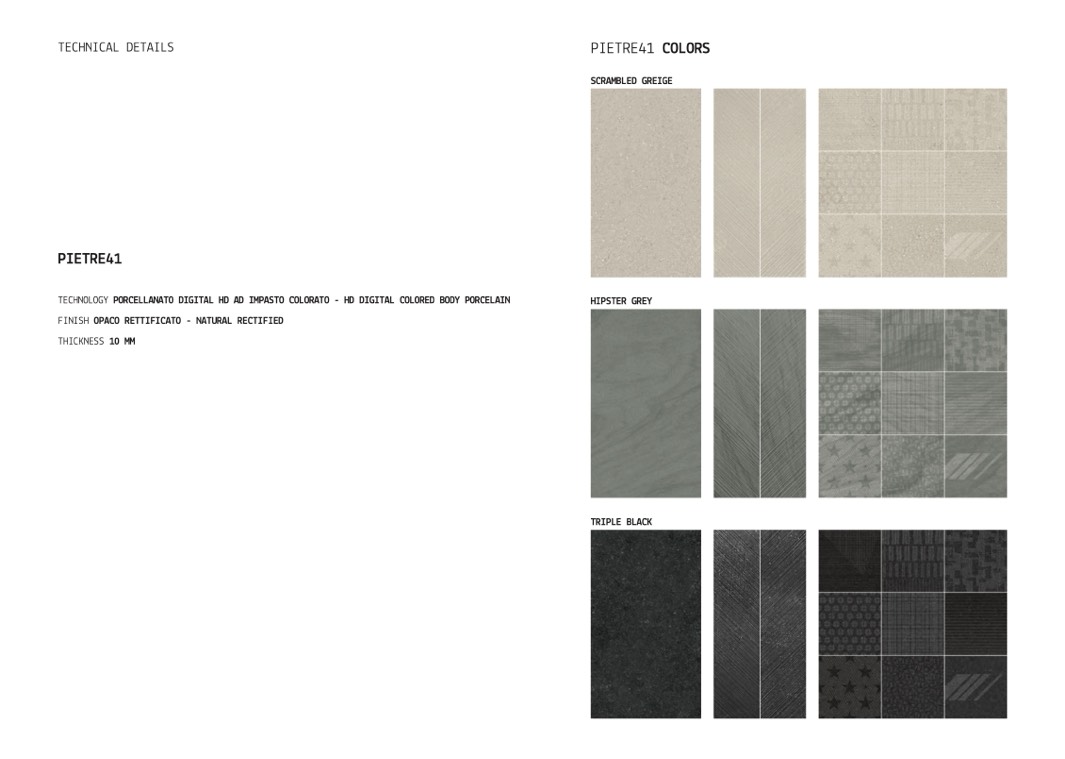 TECHNICAL DETAILS

PIETRE41

TECHNOLOGY PORCELLANATO DIGITAL HD AD IMPASTO COLORATO - HD DIGITAL COLORED BODY PORCELAIN
FINISH OPACO RETTIFICATO - NATURAL RECTIFIED
THICKNESS 10 MM

PIETRE41 COLORS

SCRAMBLED GREIGE

HIPSTER GREY

TRIPLE BLACK